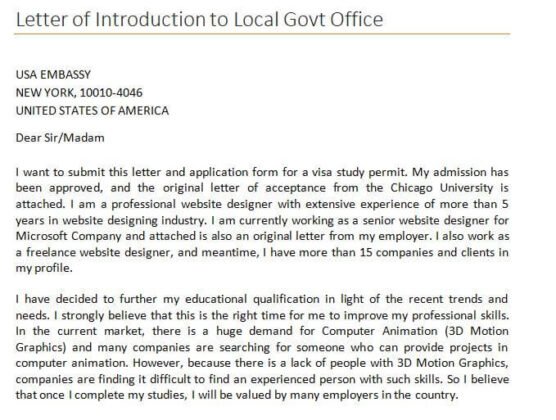 Letter of Introduction to Local Govt Office

USA EMBASSY
NEW YORK, 10010-4046
UNITED STATES OF AMERICA

Dear Sir/Madam

I want to submit this letter and application form for a visa study permit. My admission has been approved, and the original letter of acceptance from the Chicago University is attached. I am a professional website designer with extensive experience of more than 5 years in website designing industry. I am currently working as a senior website designer for Microsoft Company and attached is also an original letter from my employer. I also work as a freelance website designer, and meantime, I have more than 15 companies and clients in my profile.

I have decided to further my educational qualification in light of the recent trends and needs. I strongly believe that this is the right time for me to improve my professional skills. In the current market, there is a huge demand for Computer Animation (3D Motion Graphics) and many companies are searching for someone who can provide projects in computer animation. However, because there is a lack of people with 3D Motion Graphics, companies are finding it difficult to find an experienced person with such skills. So I believe that once I complete my studies, I will be valued by many employers in the country.